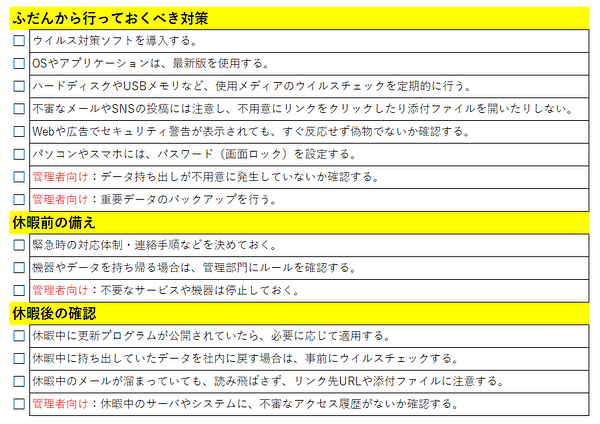 ふだんから行っておくべき対策

☐ ウイルス対策ソフトを導入する。

☐ OSやアプリケーションは、最新版を使用する。

☐ ハードディスクやUSBメモリなど、使用メディアのウイルスチェックを定期的に行う。

☐ 不審なメールやSNSの投稿には注意し、不用意にリンクをクリックしたり添付ファイルを開いたりしない。

☐ Webや広告でセキュリティ警告が表示されても、すぐ反応せず偽物でないか確認する。

☐ パソコンやスマホには、パスワード（画面ロック）を設定する。

☐ 管理者向け：データ持ち出しが不用意に発生していないか確認する。

☐ 管理者向け：重要データのバックアップを行う。

休暇前の備え

☐ 緊急時の対応体制・連絡手順などを決めておく。

☐ 機器やデータを持ち帰る場合は、管理部門にルールを確認する。

☐ 管理者向け：不要なサービスや機器は停止しておく。

休暇後の確認

☐ 休暇中に更新プログラムが公開されていたら、必要に応じて適用する。

☐ 休暇中に持ち出していたデータを社内に戻す場合は、事前にウイルスチェックする。

☐ 休暇中のメールが溜まっていても、読み飛ばさず、リンク先URLや添付ファイルに注意する。

☐ 管理者向け：休暇中のサーバやシステムに、不審なアクセス履歴がないか確認する。